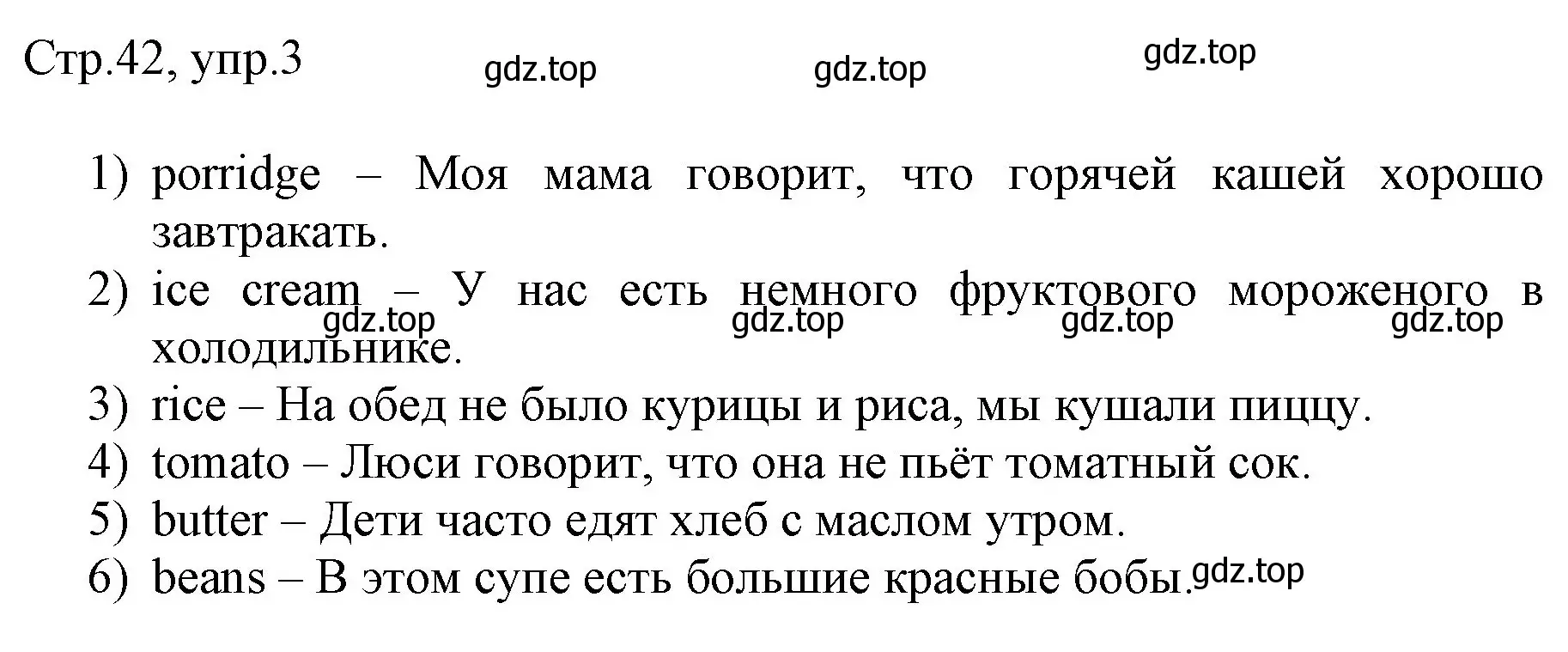 Стр.42, упр.3 gdz.top gdz.top gdz.top

1) porridge – Моя мама говорит, что горячей кашей хорошо завтракать.
2) ice cream – У нас есть немного фруктового мороженого в холодильнике.
gdz.top gdz.top gdz.top gdz.top
3) rice – На обед не было курицы и риса, мы кушали пиццу.
4) tomato – Люси говорит, что она не пьёт томатный сок.
5) butter – Дети часто едят хлеб с маслом утром.
6) beans – В этом супе есть большие красные бобы. gdz.top